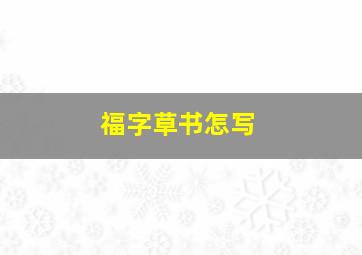 福字草书怎写